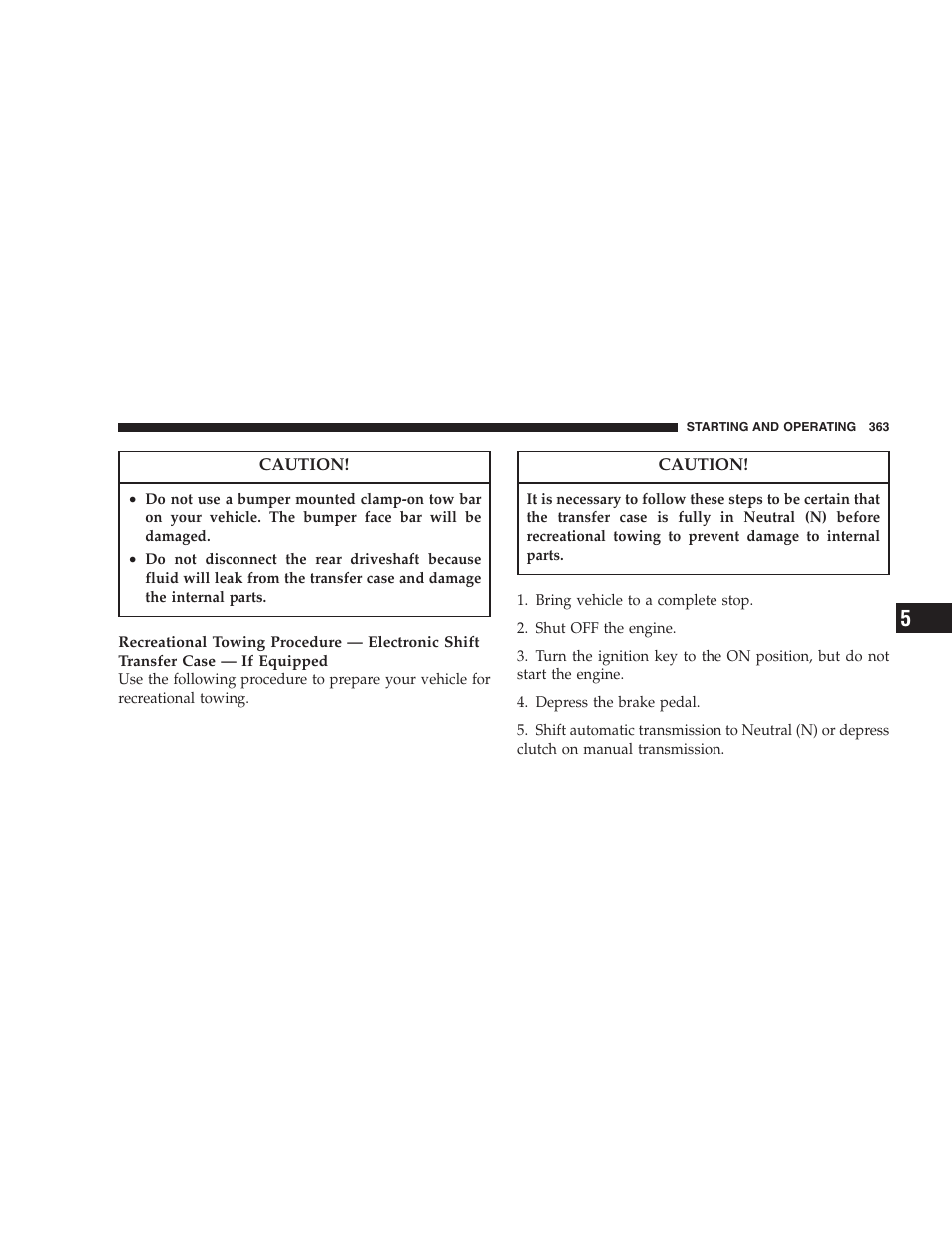 STARTING AND OPERATING 363

CAUTION!

• Do not use a bumper mounted clamp-on tow bar on your vehicle. The bumper face bar will be damaged.
• Do not disconnect the rear driveshaft because fluid will leak from the transfer case and damage the internal parts.

Recreational Towing Procedure — Electronic Shift Transfer Case — If Equipped
Use the following procedure to prepare your vehicle for recreational towing.

CAUTION!

It is necessary to follow these steps to be certain that the transfer case is fully in Neutral (N) before recreational towing to prevent damage to internal parts.

1. Bring vehicle to a complete stop.

2. Shut OFF the engine.

3. Turn the ignition key to the ON position, but do not start the engine.

4. Depress the brake pedal.

5. Shift automatic transmission to Neutral (N) or depress clutch on manual transmission.

5